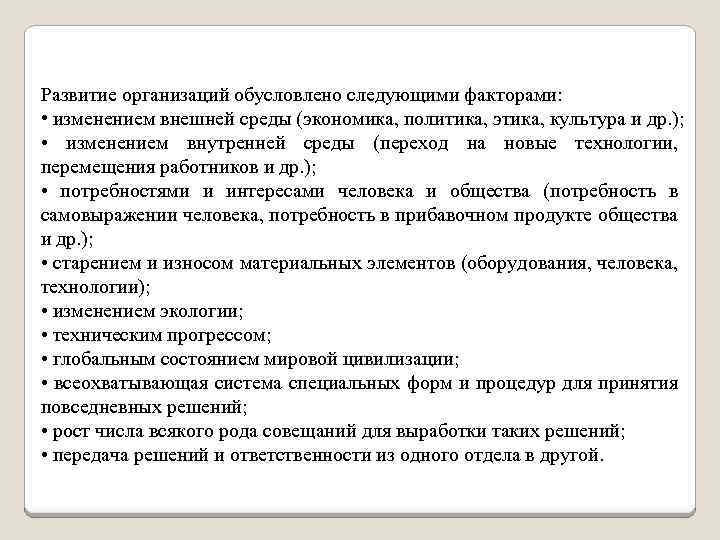 Развитие организаций обусловлено следующими факторами:
• изменением внешней среды (экономика, политика, этика, культура и др.);
• изменением внутренней среды (переход на новые технологии, перемещения работников и др.);
• потребностями и интересами человека и общества (потребность в самовыражении человека, потребность в прибавочном продукте общества и др.);
• старением и износом материальных элементов (оборудования, человека, технологии);
• изменением экологии;
• техническим прогрессом;
• глобальным состоянием мировой цивилизации;
• всеохватывающая система специальных форм и процедур для принятия повседневных решений;
• рост числа всякого рода совещаний для выработки таких решений;
• передача решений и ответственности из одного отдела в другой.